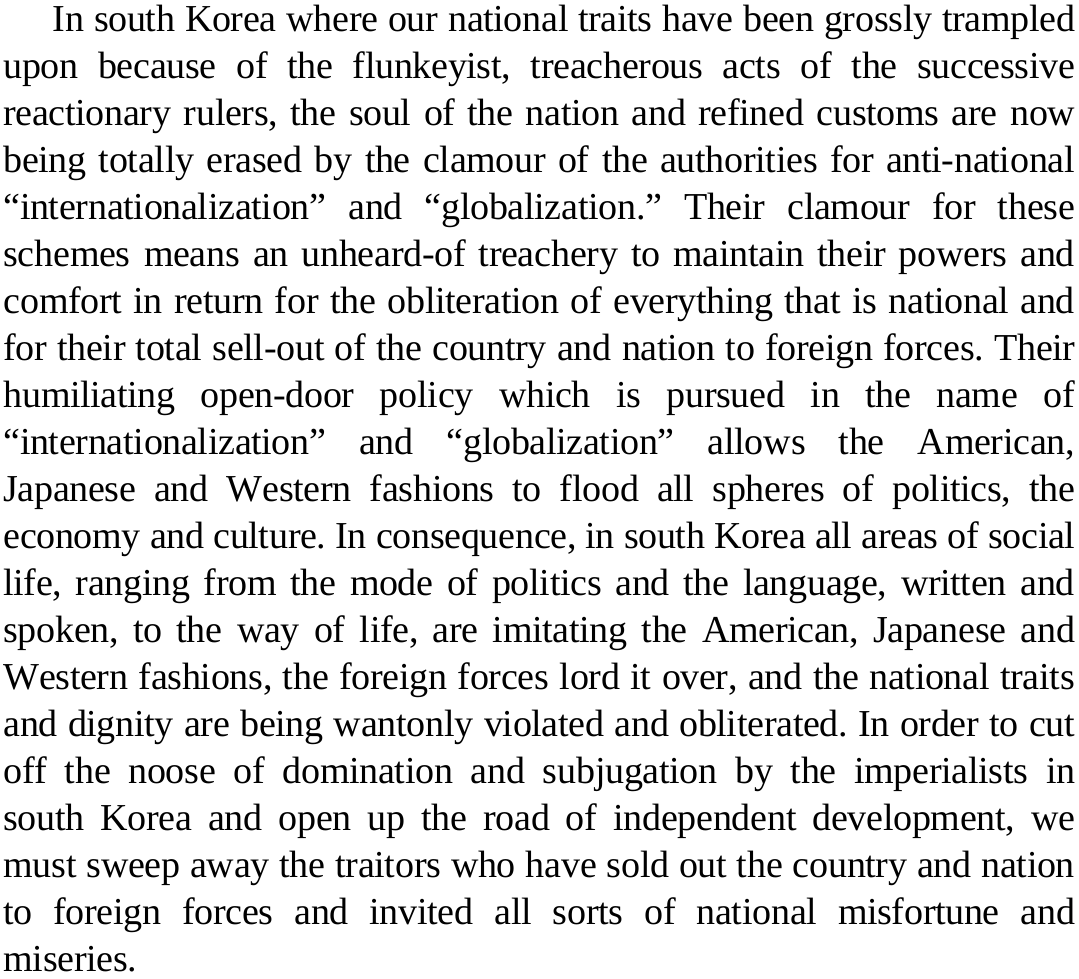 In south Korea where our national traits have been grossly trampled upon because of the flunkeyist, treacherous acts of the successive reactionary rulers, the soul of the nation and refined customs are now being totally erased by the clamour of the authorities for anti-national “internationalization” and “globalization.” Their clamour for these schemes means an unheard-of treachery to maintain their powers and comfort in return for the obliteration of everything that is national and for their total sell-out of the country and nation to foreign forces. Their humiliating open-door policy which is pursued in the name of “internationalization” and “globalization” allows the American, Japanese and Western fashions to flood all spheres of politics, the economy and culture. In consequence, in south Korea all areas of social life, ranging from the mode of politics and the language, written and spoken, to the way of life, are imitating the American, Japanese and Western fashions, the foreign forces lord it over, and the national traits and dignity are being wantonly violated and obliterated. In order to cut off the noose of domination and subjugation by the imperialists in south Korea and open up the road of independent development, we must sweep away the traitors who have sold out the country and nation to foreign forces and invited all sorts of national misfortune and miseries.